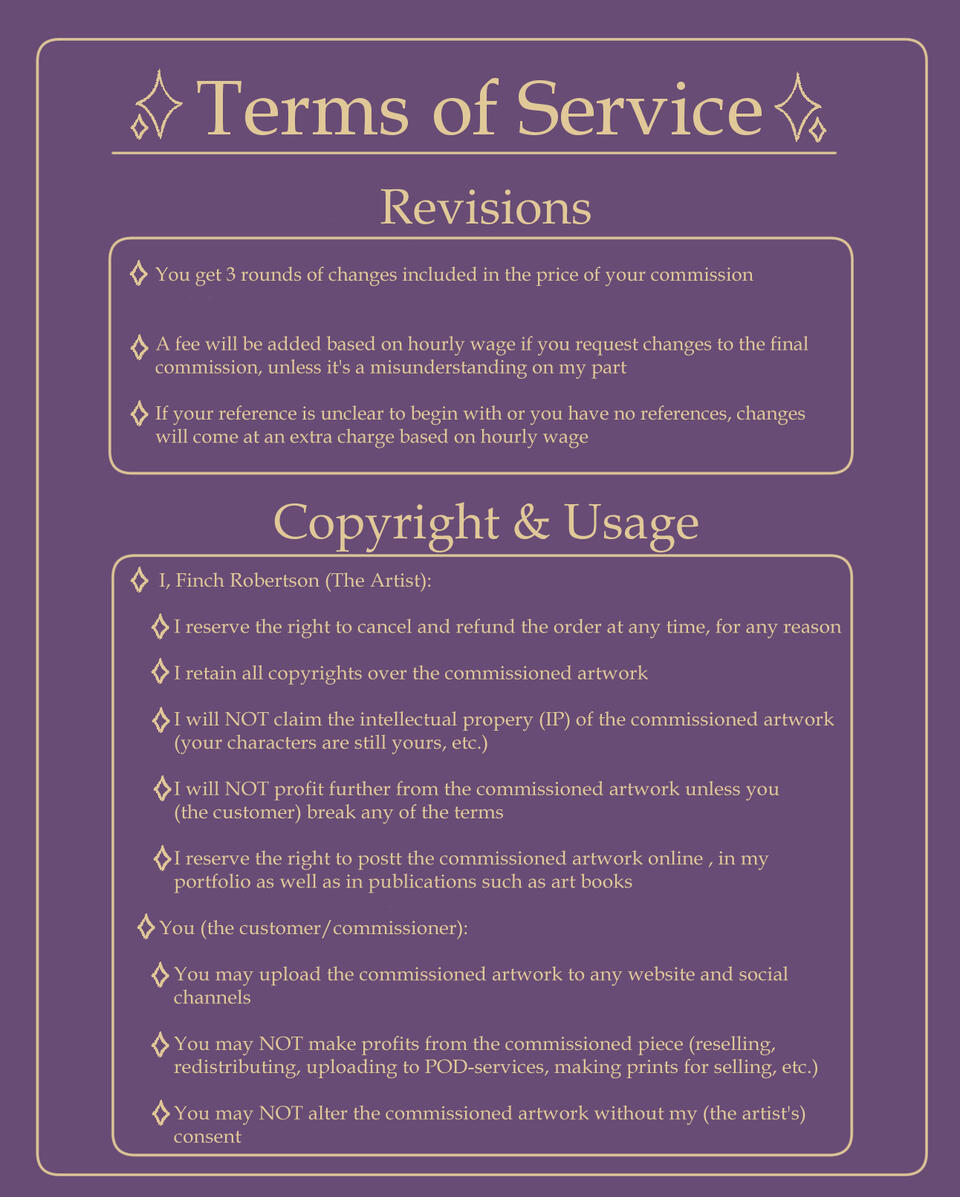 Terms of Service

Revisions

You get 3 rounds of changes included in the price of your commission

A fee will be added based on hourly wage if you request changes to the final commission, unless it's a misunderstanding on my part

If your reference is unclear to begin with or you have no references, changes will come at an extra charge based on hourly wage

Copyright & Usage

I, Finch Robertson (The Artist):

I reserve the right to cancel and refund the order at any time, for any reason

I retain all copyrights over the commissioned artwork

I will NOT claim the intellectual propery (IP) of the commissioned artwork (your characters are still yours, etc.)

I will NOT profit further from the commissioned artwork unless you (the customer) break any of the terms

I reserve the right to postt the commissioned artwork online , in my portfolio as well as in publications such as art books

You (the customer/commissioner):

You may upload the commissioned artwork to any website and social channels

You may NOT make profits from the commissioned piece (reselling, redistributing, uploading to POD-services, making prints for selling, etc.)

You may NOT alter the commissioned artwork without my (the artist's) consent